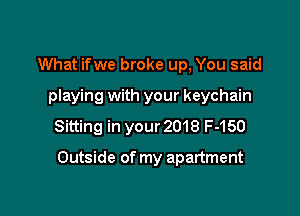 What if we broke up, You said
playing with your keychain
Sitting in your 2018 F-150
Outside of my apartment